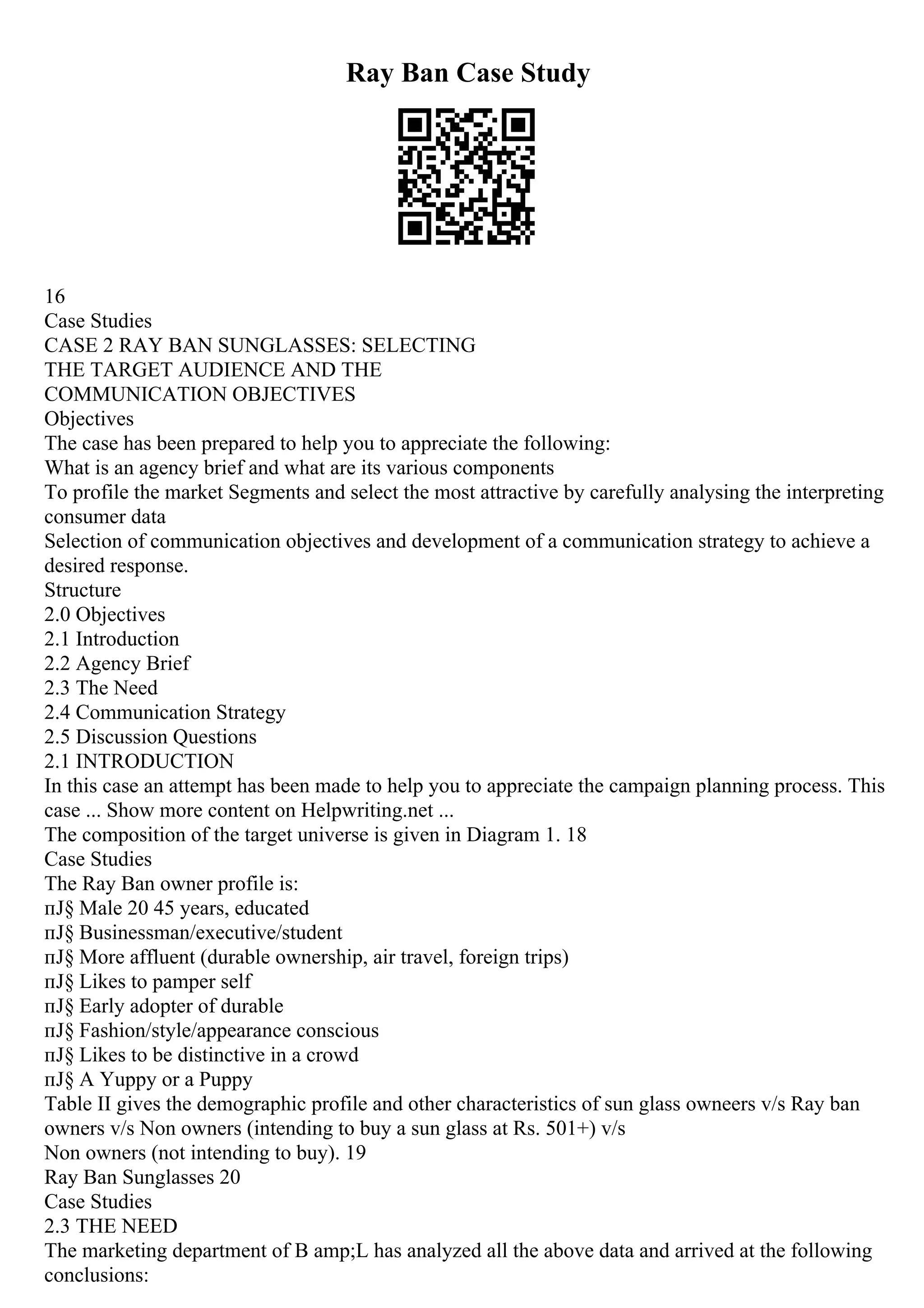 Ray Ban Case Study

16
Case Studies
CASE 2 RAY BAN SUNGLASSES: SELECTING THE TARGET AUDIENCE AND THE COMMUNICATION OBJECTIVES
Objectives
The case has been prepared to help you to appreciate the following:
What is an agency brief and what are its various components
To profile the market Segments and select the most attractive by carefully analysing the interpreting consumer data
Selection of communication objectives and development of a communication strategy to achieve a desired response.
Structure
2.0 Objectives
2.1 Introduction
2.2 Agency Brief
2.3 The Need
2.4 Communication Strategy
2.5 Discussion Questions
2.1 INTRODUCTION
In this case an attempt has been made to help you to appreciate the campaign planning process. This case ... Show more content on Helpwriting.net ...
The composition of the target universe is given in Diagram 1. 18
Case Studies
The Ray Ban owner profile is:
пЈ§ Male 20 45 years, educated
пЈ§ Businessman/executive/student
пЈ§ More affluent (durable ownership, air travel, foreign trips)
пЈ§ Likes to pamper self
пЈ§ Early adopter of durable
пЈ§ Fashion/style/appearance conscious
пЈ§ Likes to be distinctive in a crowd
пЈ§ A Yuppy or a Puppy
Table II gives the demographic profile and other characteristics of sun glass owneers v/s Ray ban owners v/s Non owners (intending to buy a sun glass at Rs. 501+) v/s
Non owners (not intending to buy). 19
Ray Ban Sunglasses 20
Case Studies
2.3 THE NEED
The marketing department of B amp;L has analyzed all the above data and arrived at the following conclusions: